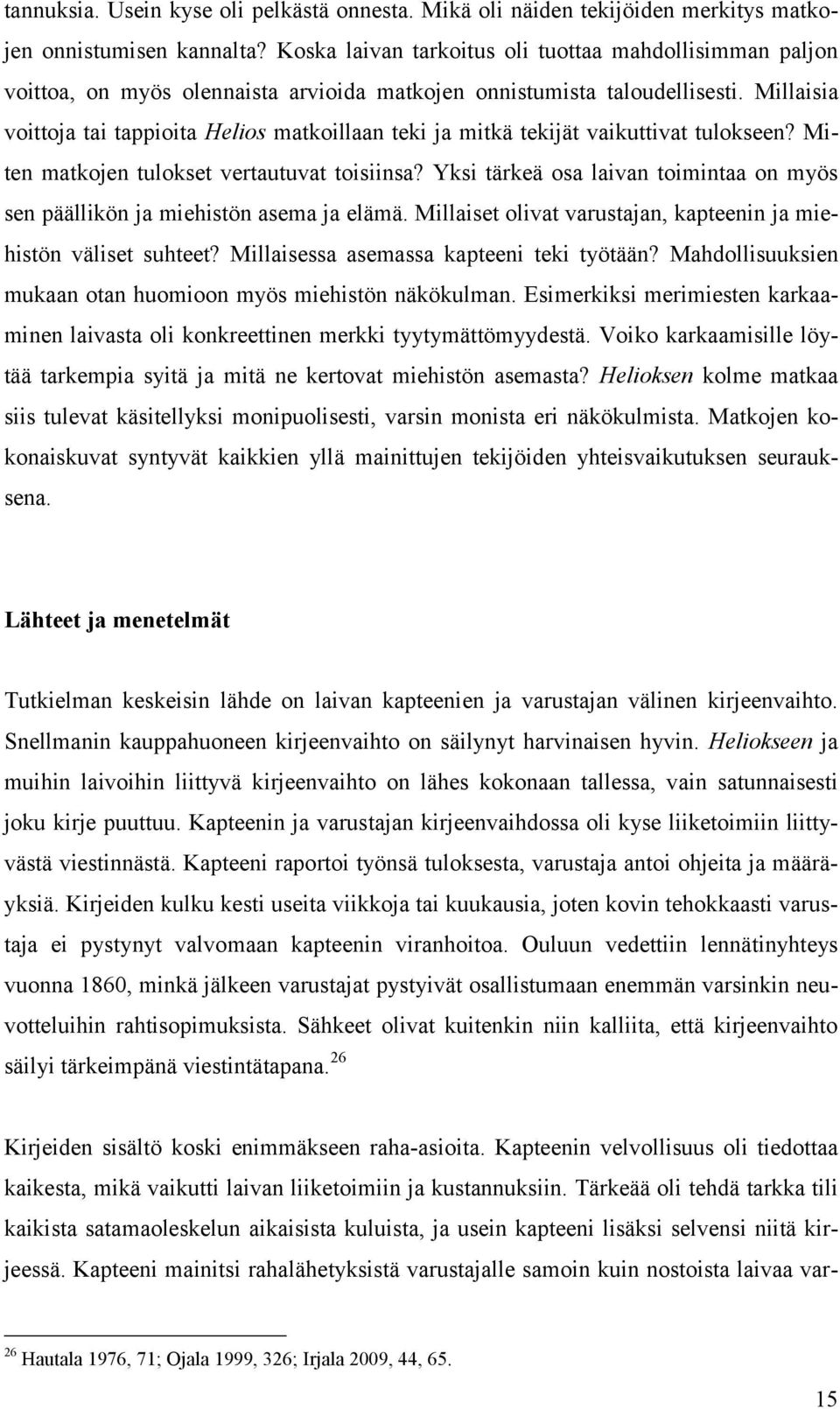 tannuksia. Usein kyse oli pelkästä onnesta. Mikä oli näiden tekijöiden merkitys matkojen onnistumisen kannalta? Koska laivan tarkoitus oli tuottaa mahdollisimman paljon voittoa, on myös olennaista arvioida matkojen onnistumista taloudellisesti. Millaisia voittoja tai tappioita Helios matkoillaan teki ja mitkä tekijät vaikuttivat tulokseen? Miten matkojen tulokset vertautuvat toisiinsa? Yksi tärkeä osa laivan toimintaa on myös sen päällikön ja miehistön asema ja elämä. Millaiset olivat varustajan, kapteenin ja miehistön väliset suhteet? Millaisessa asemassa kapteeni teki työtään? Mahdollisuuksien mukaan otan huomioon myös miehistön näkökulman. Esimerkiksi merimiesten karkaaminen laivasta oli konkreettinen merkki tyytymättömyydestä. Voiko karkaamisille löytää tarkempia syitä ja mitä ne kertovat miehistön asemasta? Helioksen kolme matkaa siis tulevat käsitellyksi monipuolisesti, varsin monista eri näkökulmista. Matkojen kokonaiskuvat syntyvät kaikkien yllä mainittujen tekijöiden yhteisvaikutuksen seurauksena.

Lähteet ja menetelmät

Tutkielman keskeisin lähde on laivan kapteenien ja varustajan välinen kirjeenvaihto. Snellmanin kauppahuoneen kirjeenvaihto on säilynyt harvinaisen hyvin. Heliokseen ja muihin laivoihin liittyvä kirjeenvaihto on lähes kokonaan tallessa, vain satunnaisesti joku kirje puuttuu. Kapteenin ja varustajan kirjeenvaihdossa oli kyse liiketoimiin liittyvästä viestinnästä. Kapteeni raportoi työnsä tuloksesta, varustaja antoi ohjeita ja määräyksiä. Kirjeiden kulku kesti useita viikkoja tai kuukausia, joten kovin tehokkaasti varustaja ei pystynyt valvomaan kapteenin viranhoitoa. Ouluun vedettiin lennätinyhteys vuonna 1860, minkä jälkeen varustajat pystyivät osallistumaan enemmän varsinkin neuvotteluihin rahtisopimuksista. Sähkeet olivat kuitenkin niin kalliita, että kirjeenvaihto säilyi tärkeimpänä viestintätapana.$^{26}$

Kirjeiden sisältö koski enimmäkseen raha-asioita. Kapteenin velvollisuus oli tiedottaa kaikesta, mikä vaikutti laivan liiketoimiin ja kustannuksiin. Tärkeää oli tehdä tarkka tili kaikista satamaoleskelun aikaisista kuluista, ja usein kapteeni lisäksi selvensi niitä kirjeessä. Kapteeni mainitsi rahalähetyksistä varustajalle samoin kuin nostoista laivaa var-

$^{26}$ Hautala 1976, 71; Ojala 1999, 326; Irjala 2009, 44, 65.

15